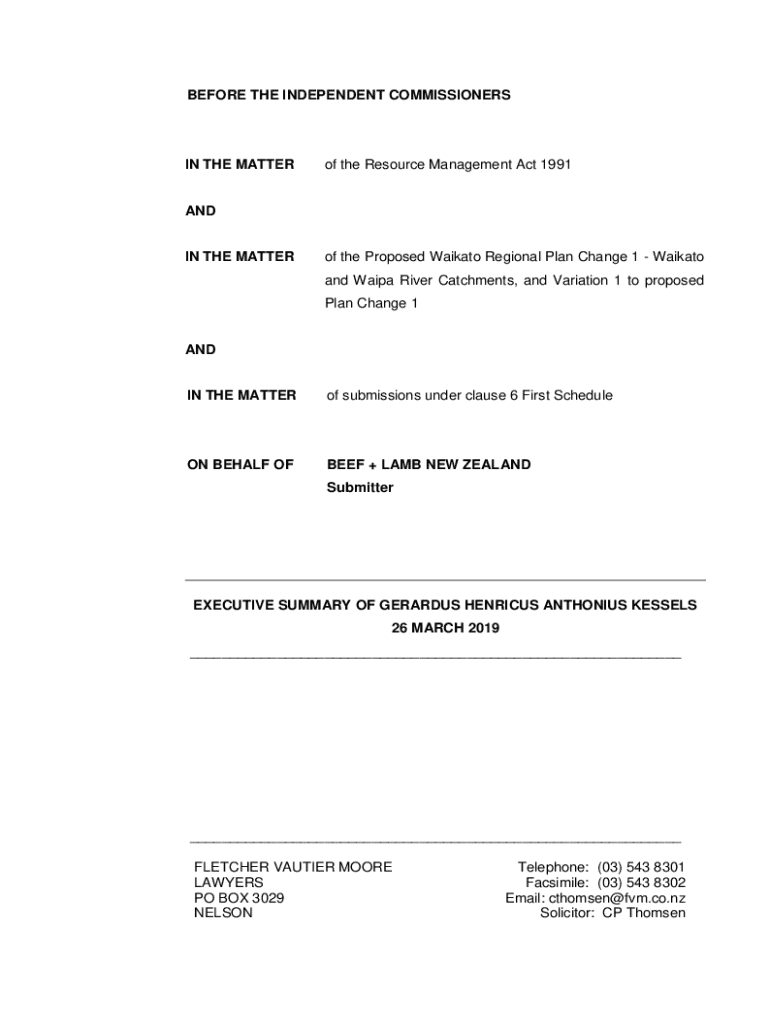 BEFORE THE INDEPENDENT COMMISSIONERS

IN THE MATTER of the Resource Management Act 1991

AND

IN THE MATTER of the Proposed Waikato Regional Plan Change 1 - Waikato and Waipa River Catchments, and Variation 1 to proposed Plan Change 1

AND

IN THE MATTER of submissions under clause 6 First Schedule

ON BEHALF OF BEEF + LAMB NEW ZEALAND
Submitter

EXECUTIVE SUMMARY OF GERARDUS HENRICUS ANTHONIUS KESSELS
26 MARCH 2019

FLETCHER VAUTIER MOORE
LAWYERS
PO BOX 3029
NELSON

Telephone: (03) 543 8301
Facsimile: (03) 543 8302
Email: cthomsen@fvm.co.nz
Solicitor: CP Thomsen